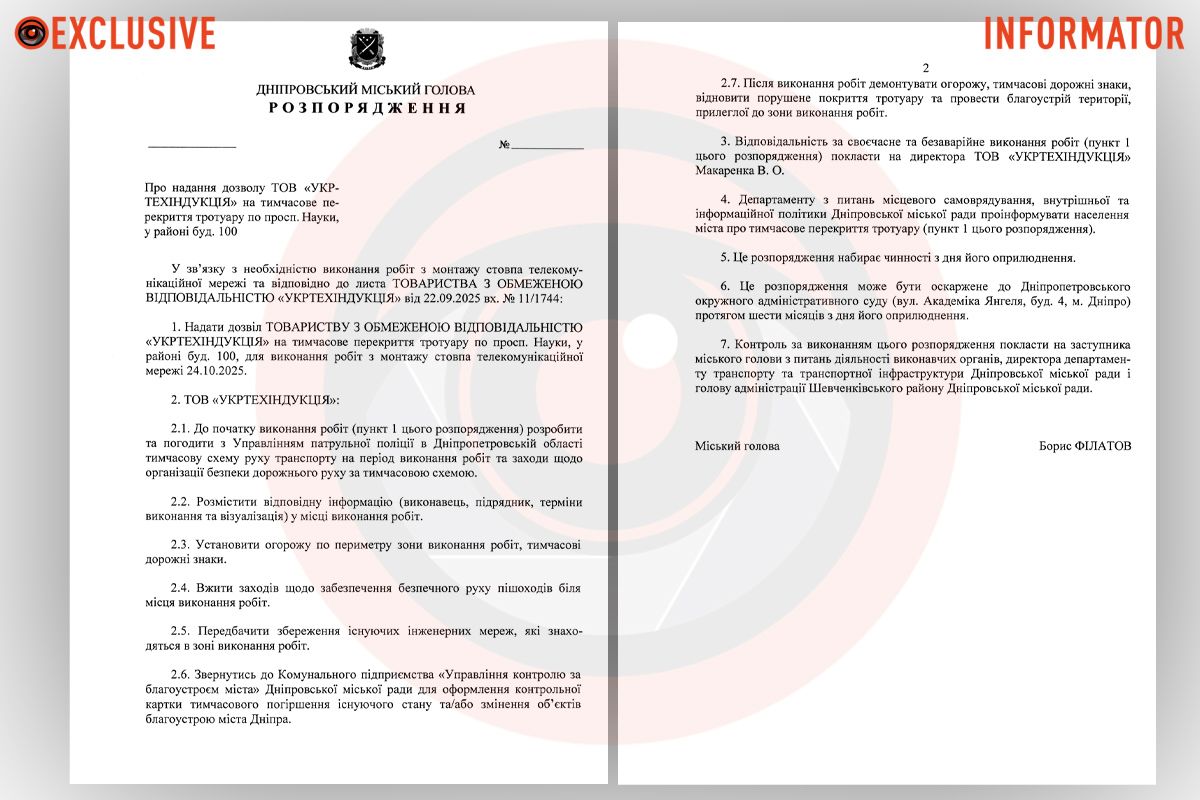 EXCLUSIVE

INFORMATOR

ДНІПРОВСЬКИЙ МІСЬКИЙ ГОЛОВА
РОЗПОРЯДЖЕННЯ

№

Про надання дозволу ТОВ «УКРТЕХІНДУКЦІЯ» на тимчасове перекриття тротуару по просп. Науки, у районі буд. 100

У зв'язку з необхідністю виконання робіт з монтажу стовпа телекомунікаційної мережі та відповідно до листа ТОВАРИСТВА З ОБМЕЖЕНОЮ ВІДПОВІДАЛЬНІСТЮ «УКРТЕХІНДУКЦІЯ» від 22.09.2025 вх. № 11/1744:

1. Надати дозвіл ТОВАРИСТВУ З ОБМЕЖЕНОЮ ВІДПОВІДАЛЬНІСТЮ «УКРТЕХІНДУКЦІЯ» на тимчасове перекриття тротуару по просп. Науки, у районі буд. 100, для виконання робіт з монтажу стовпа телекомунікаційної мережі 24.10.2025.

2. ТОВ «УКРТЕХІНДУКЦІЯ»:

2.1. До початку виконання робіт (пункт 1 цього розпорядження) розробити та погодити з Управлінням патрульної поліції в Дніпропетровській області тимчасову схему руху транспорту на період виконання робіт та заходи щодо організації безпеки дорожнього руху за тимчасовою схемою.

2.2. Розмістити відповідну інформацію (виконавець, підрядник, терміни виконання та візуалізація) у місці виконання робіт.

2.3. Установити огорожу по периметру зони виконання робіт, тимчасові дорожні знаки.

2.4. Вжити заходів щодо забезпечення безпечного руху пішоходів біля місця виконання робіт.

2.5. Передбачити збереження існуючих інженерних мереж, які знаходяться в зоні виконання робіт.

2.6. Звернутись до Комунального підприємства «Управління контролю за благоустроєм міста» Дніпровської міської ради для оформлення контрольної картки тимчасового погіршення існуючого стану та/або змінення об'єктів благоустрою міста Дніпра.

2

2.7. Після виконання робіт демонтувати огорожу, тимчасові дорожні знаки, відновити порушене покриття тротуару та провести благоустрій території, прилеглої до зони виконання робіт.

3. Відповідальність за своєчасне та безаварійне виконання робіт (пункт 1 цього розпорядження) покласти на директора ТОВ «УКРТЕХІНДУКЦІЯ» Макаренка В. О.

4. Департаменту з питань місцевого самоврядування, внутрішньої та інформаційної політики Дніпровської міської ради проінформувати населення міста про тимчасове перекриття тротуару (пункт 1 цього розпорядження).

5. Це розпорядження набирає чинності з дня його оприлюднення.

6. Це розпорядження може бути оскаржене до Дніпропетровського окружного адміністративного суду (вул. Академіка Янгеля, буд. 4, м. Дніпро) протягом шести місяців з дня його оприлюднення.

7. Контроль за виконанням цього розпорядження покласти на заступника міського голови з питань діяльності виконавчих органів, директора департаменту транспорту та транспортної інфраструктури Дніпровської міської ради і голову адміністрації Шевченківського району Дніпровської міської ради.

Міський голова Борис ФІЛАТОВ